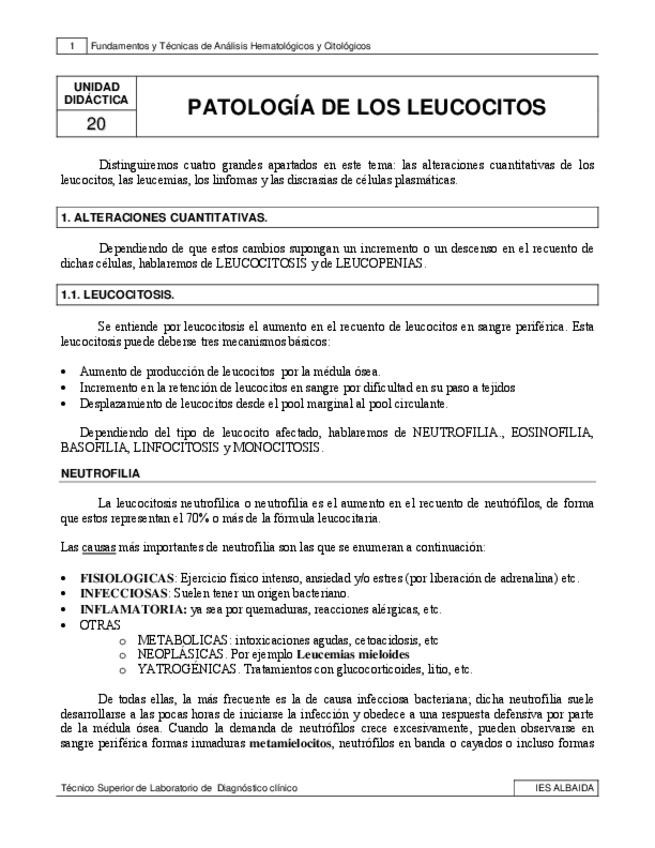 1 Fundamentos y Técnicas de Análisis Hematológicos y Citológicos

UNIDAD DIDÁCTICA
20

PATOLOGÍA DE LOS LEUCOCITOS

Distinguiremos cuatro grandes apartados en este tema: las alteraciones cuantitativas de los leucocitos, las leucemias, los linfomas y las discrasias de células plasmáticas.

1. ALTERACIONES CUANTITATIVAS.

Dependiendo de que estos cambios supongan un incremento o un descenso en el recuento de dichas células, hablaremos de LEUCOCITOSIS y de LEUCOPENIAS.

1.1. LEUCOCITOSIS.

Se entiende por leucocitosis el aumento en el recuento de leucocitos en sangre periférica. Esta leucocitosis puede deberse tres mecanismos básicos:

• Aumento de producción de leucocitos por la médula ósea.
• Incremento en la retención de leucocitos en sangre por dificultad en su paso a tejidos
• Desplazamiento de leucocitos desde el pool marginal al pool circulante.

Dependiendo del tipo de leucocito afectado, hablaremos de NEUTROFILIA., EOSINOFILIA, BASOFILIA, LINFOCITOSIS y MONOCITOSIS.

NEUTROFILIA

La leucocitosis neutrofílica o neutrofilia es el aumento en el recuento de neutrófilos, de forma que estos representan el 70% o más de la fórmula leucocitaria.

Las causas más importantes de neutrofilia son las que se enumeran a continuación:

• FISIOLOGICAS: Ejercicio físico intenso, ansiedad y/o estres (por liberación de adrenalina) etc.
• INFECCIOSAS: Suelen tener un origen bacteriano.
• INFLAMATORIA: ya sea por quemaduras, reacciones alérgicas, etc.
• OTRAS
 o METABOLICAS: intoxicaciones agudas, cetoacidosis, etc
 o NEOPLÁSICAS. Por ejemplo Leucemias mieloides
 o YATROGÉNICAS. Tratamientos con glucocorticoides, litio, etc.

De todas ellas, la más frecuente es la de causa infecciosa bacteriana; dicha neutrofilia suele desarrollarse a las pocas horas de iniciarse la infección y obedece a una respuesta defensiva por parte de la médula ósea. Cuando la demanda de neutrófilos crece excesivamente, pueden observarse en sangre periférica formas inmaduras metamielocitos, neutrófilos en banda o cayados o incluso formas

Técnico Superior de Laboratorio de Diagnóstico clínico IES ALBAIDA